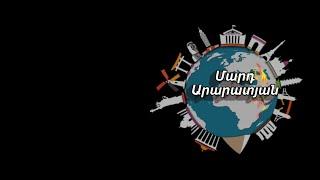 Մարդ Արարատյան